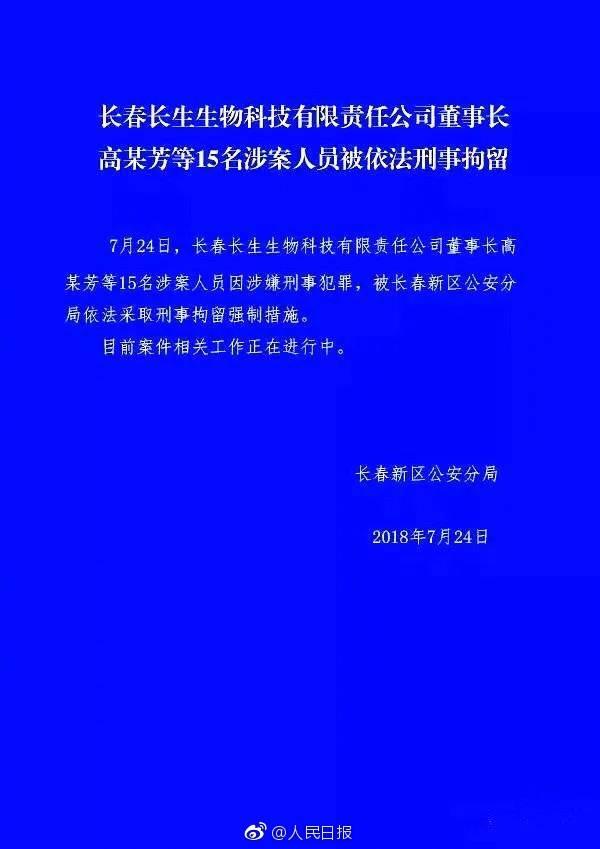 长春长生生物科技有限责任公司董事长高某芳等15名涉案人员被依法刑事拘留

7月24日，长春长生生物科技有限责任公司董事长高某芳等15名涉案人员因涉嫌刑事犯罪，被长春新区公安分局依法采取刑事拘留强制措施。

目前案件相关工作正在进行中。

长春新区公安分局

2018年7月24日

@人民日报